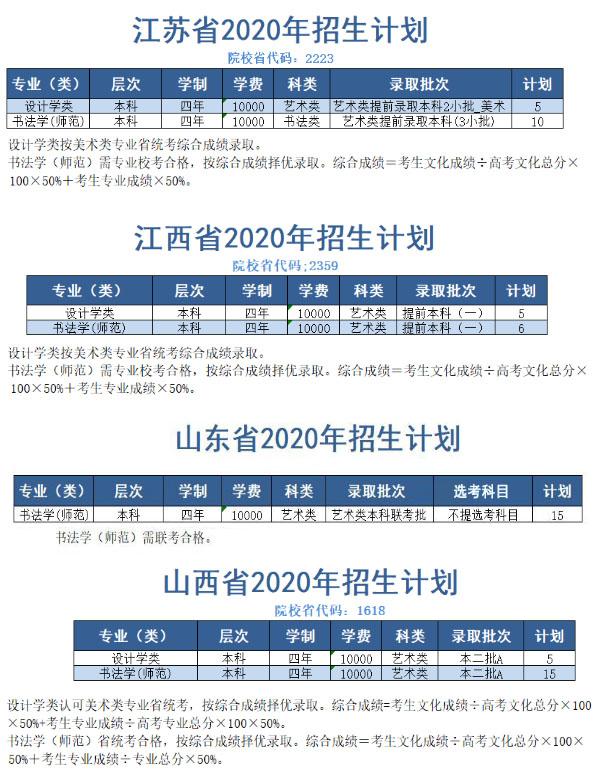 江苏省2020年招生计划

院校省代码：2223

| 专业（类） | 层次 | 学制 | 学费 | 科类 | 录取批次 | 计划 |
|---|---|---|---|---|---|---|
| 设计学类 | 本科 | 四年 | 10000 | 艺术类 | 艺术类提前录取本科2小批_美术 | 5 |
| 书法学（师范） | 本科 | 四年 | 10000 | 书法类 | 艺术类提前录取本科（3小批） | 10 |

设计学类按美术类专业省统考综合成绩录取。

书法学（师范）需专业校考合格，按综合成绩择优录取。综合成绩＝考生文化成绩÷高考文化总分×100×50%＋考生专业成绩×50%。

江西省2020年招生计划

院校省代码；2359

| 专业（类） | 层次 | 学制 | 学费 | 科类 | 录取批次 | 计划 |
|---|---|---|---|---|---|---|
| 设计学类 | 本科 | 四年 | 10000 | 艺术类 | 提前本科（一） | 5 |
| 书法学（师范） | 本科 | 四年 | 10000 | 艺术类 | 提前本科（一） | 6 |

设计学类按美术类专业省统考综合成绩录取。

书法学（师范）需专业校考合格，按综合成绩择优录取。综合成绩＝考生文化成绩÷高考文化总分×100×50%＋考生专业成绩×50%。

山东省2020年招生计划

| 专业（类） | 层次 | 学制 | 学费 | 科类 | 录取批次 | 选考科目 | 计划 |
|---|---|---|---|---|---|---|---|
| 书法学（师范） | 本科 | 四年 | 10000 | 艺术类 | 艺术类本科联考批 | 不提选考科目 | 15 |

书法学（师范）需联考合格。

山西省2020年招生计划

院校省代码：1618

| 专业（类） | 层次 | 学制 | 学费 | 科类 | 录取批次 | 计划 |
|---|---|---|---|---|---|---|
| 设计学类 | 本科 | 四年 | 10000 | 艺术类 | 本二批A | 5 |
| 书法学（师范） | 本科 | 四年 | 10000 | 艺术类 | 本二批A | 15 |

设计学类认可美术类专业省统考，按综合成绩择优录取。综合成绩=考生文化成绩÷高考文化总分×100×50%+考生专业成绩÷高考专业总分×100×50%。

书法学（师范）省统考合格，按综合成绩择优录取。综合成绩＝考生文化成绩÷高考文化总分×100×50%＋考生专业成绩÷专业总分×50%。